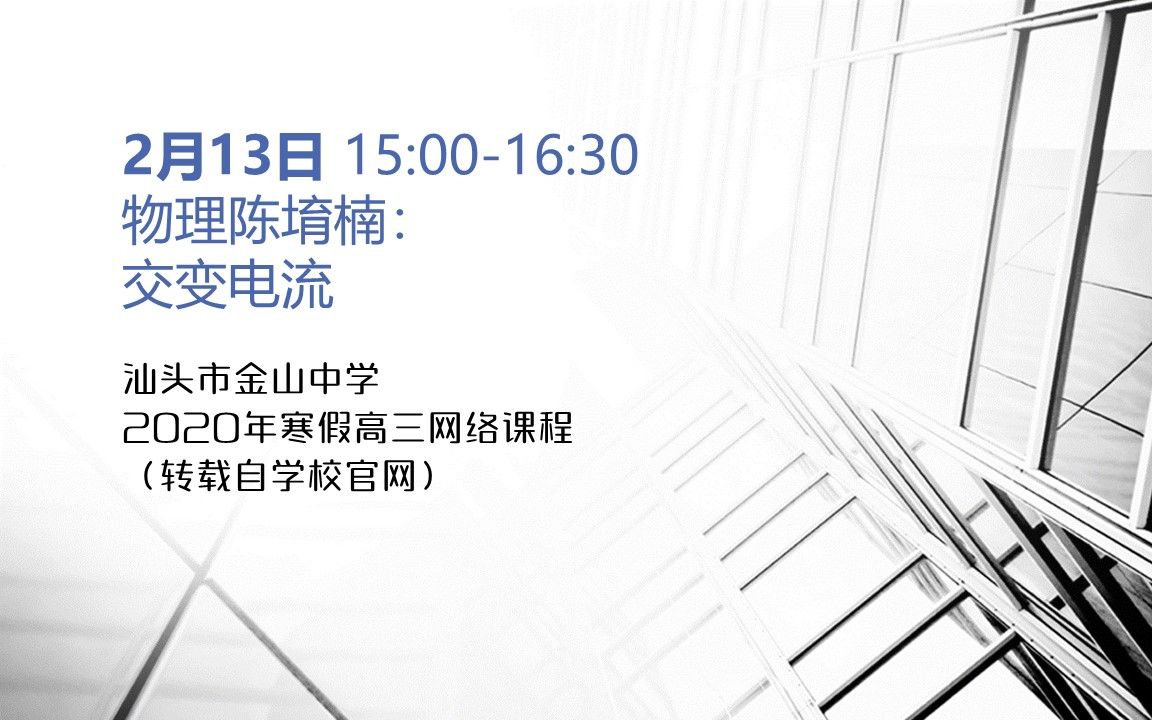 2月13日 15:00-16:30
物理陈堉楠：
交变电流

汕头市金山中学
2020年寒假高三网络课程
（转载自学校官网）